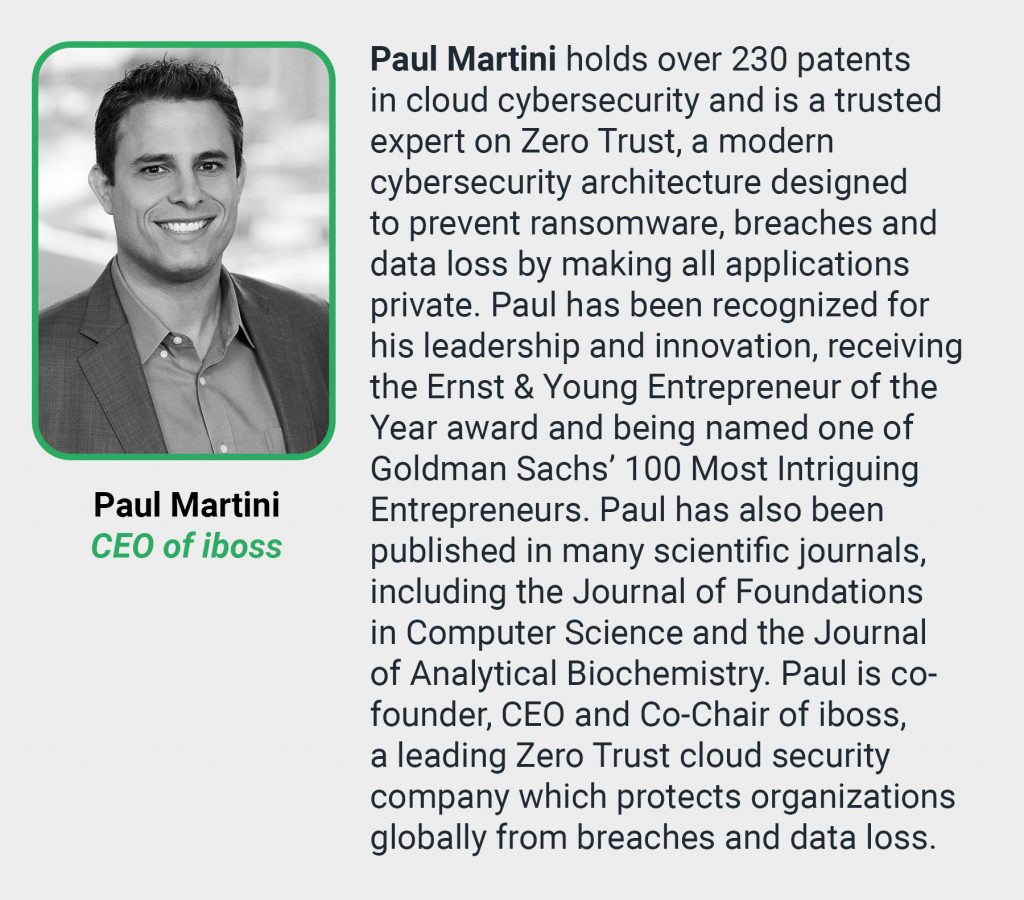 Paul Martini
CEO of iboss

Paul Martini holds over 230 patents in cloud cybersecurity and is a trusted expert on Zero Trust, a modern cybersecurity architecture designed to prevent ransomware, breaches and data loss by making all applications private. Paul has been recognized for his leadership and innovation, receiving the Ernst & Young Entrepreneur of the Year award and being named one of Goldman Sachs' 100 Most Intriguing Entrepreneurs. Paul has also been published in many scientific journals, including the Journal of Foundations in Computer Science and the Journal of Analytical Biochemistry. Paul is co-founder, CEO and Co-Chair of iboss, a leading Zero Trust cloud security company which protects organizations globally from breaches and data loss.